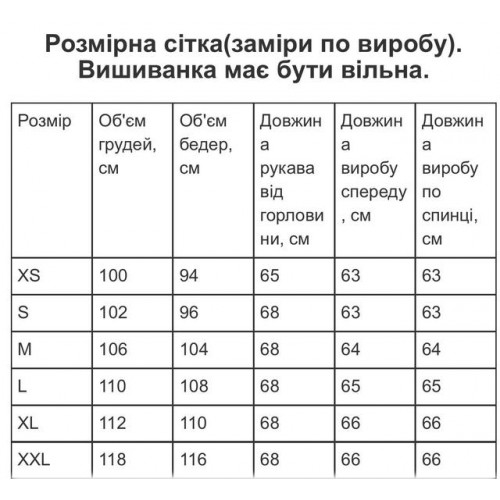 Розмірна сітка(заміри по виробу).
Вишиванка має бути вільна.

| Розмір | Об'єм грудей, см | Об'єм бедер, см | Довжина рукава від горловини, см | Довжина виробу спереду, см | Довжина виробу по спинці, см |
|---|---|---|---|---|---|
| XS | 100 | 94 | 65 | 63 | 63 |
| S | 102 | 96 | 68 | 63 | 63 |
| M | 106 | 104 | 68 | 64 | 64 |
| L | 110 | 108 | 68 | 65 | 65 |
| XL | 112 | 110 | 68 | 66 | 66 |
| XXL | 118 | 116 | 68 | 66 | 66 |